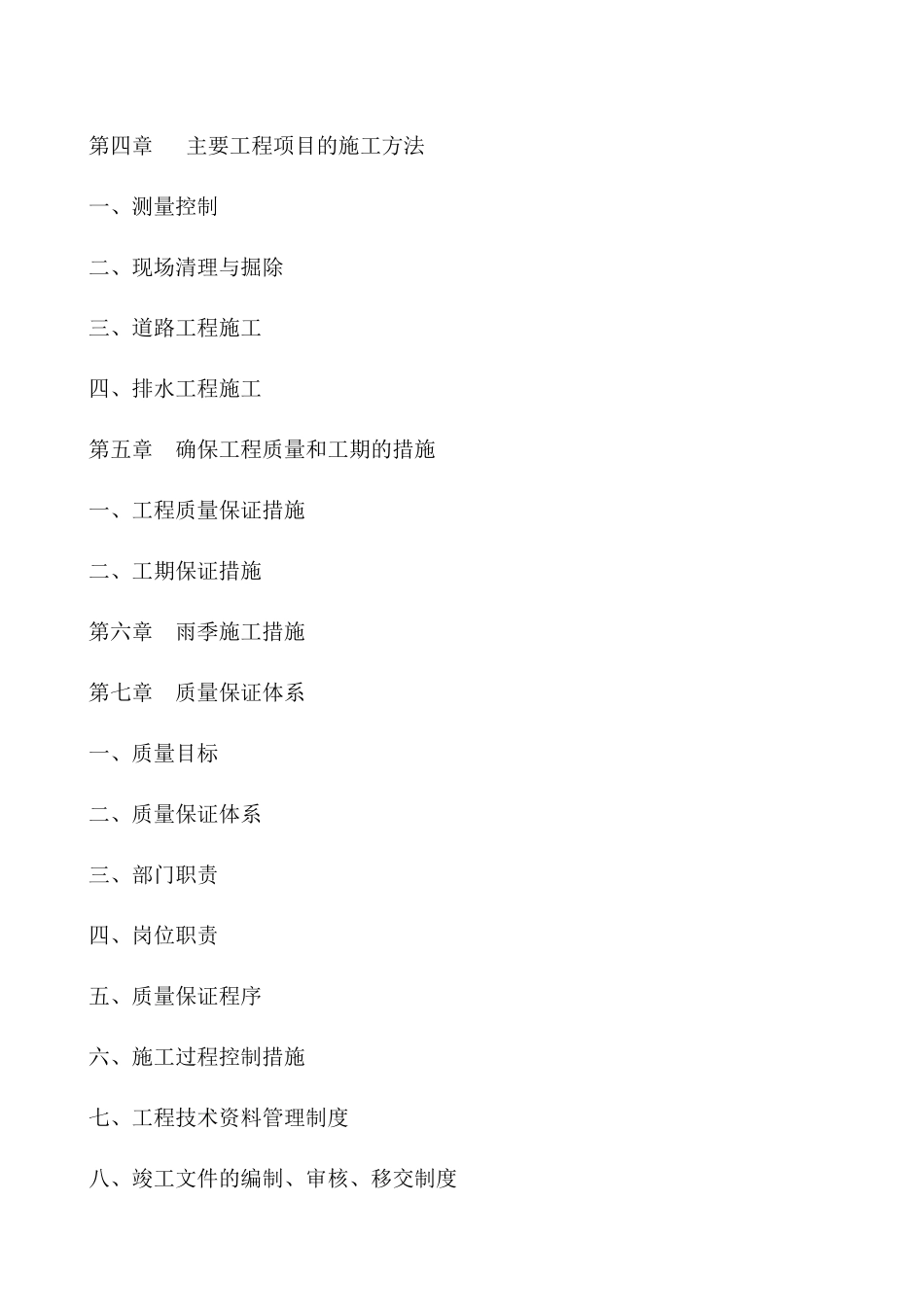 第四章　主要工程项目的施工方法

一、测量控制

二、现场清理与掘除

三、道路工程施工

四、排水工程施工

第五章　确保工程质量和工期的措施

一、工程质量保证措施

二、工期保证措施

第六章　雨季施工措施

第七章　质量保证体系

一、质量目标

二、质量保证体系

三、部门职责

四、岗位职责

五、质量保证程序

六、施工过程控制措施

七、工程技术资料管理制度

八、竣工文件的编制、审核、移交制度